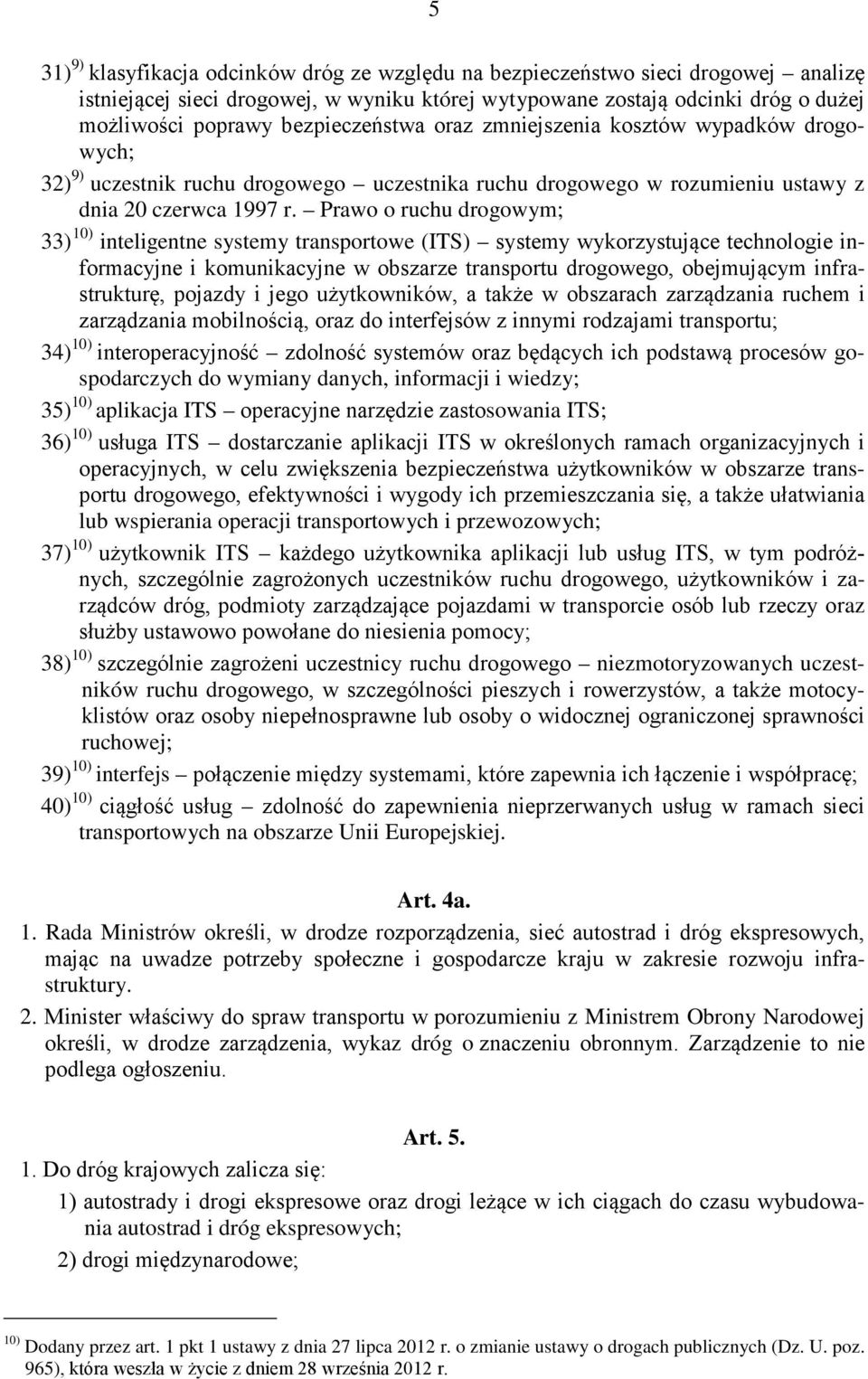 5

31)$^{9)}$ klasyfikacja odcinków dróg ze względu na bezpieczeństwo sieci drogowej – analizę istniejącej sieci drogowej, w wyniku której wytypowane zostają odcinki dróg o dużej możliwości poprawy bezpieczeństwa oraz zmniejszenia kosztów wypadków drogowych;

32)$^{9)}$ uczestnik ruchu drogowego – uczestnika ruchu drogowego w rozumieniu ustawy z dnia 20 czerwca 1997 r. – Prawo o ruchu drogowym;

33)$^{10)}$ inteligentne systemy transportowe (ITS) – systemy wykorzystujące technologie informacyjne i komunikacyjne w obszarze transportu drogowego, obejmującym infrastrukturę, pojazdy i jego użytkowników, a także w obszarach zarządzania ruchem i zarządzania mobilnością, oraz do interfejsów z innymi rodzajami transportu;

34)$^{10)}$ interoperacyjność – zdolność systemów oraz będących ich podstawą procesów gospodarczych do wymiany danych, informacji i wiedzy;

35)$^{10)}$ aplikacja ITS – operacyjne narzędzie zastosowania ITS;

36)$^{10)}$ usługa ITS – dostarczanie aplikacji ITS w określonych ramach organizacyjnych i operacyjnych, w celu zwiększenia bezpieczeństwa użytkowników w obszarze transportu drogowego, efektywności i wygody ich przemieszczania się, a także ułatwiania lub wspierania operacji transportowych i przewozowych;

37)$^{10)}$ użytkownik ITS – każdego użytkownika aplikacji lub usług ITS, w tym podróżnych, szczególnie zagrożonych uczestników ruchu drogowego, użytkowników i zarządców dróg, podmioty zarządzające pojazdami w transporcie osób lub rzeczy oraz służby ustawowo powołane do niesienia pomocy;

38)$^{10)}$ szczególnie zagrożeni uczestnicy ruchu drogowego – niezmotoryzowanych uczestników ruchu drogowego, w szczególności pieszych i rowerzystów, a także motocyklistów oraz osoby niepełnosprawne lub osoby o widocznej ograniczonej sprawności ruchowej;

39)$^{10)}$ interfejs – połączenie między systemami, które zapewnia ich łączenie i współpracę;

40)$^{10)}$ ciągłość usług – zdolność do zapewnienia nieprzerwanych usług w ramach sieci transportowych na obszarze Unii Europejskiej.

Art. 4a.

1. Rada Ministrów określi, w drodze rozporządzenia, sieć autostrad i dróg ekspresowych, mając na uwadze potrzeby społeczne i gospodarcze kraju w zakresie rozwoju infrastruktury.

2. Minister właściwy do spraw transportu w porozumieniu z Ministrem Obrony Narodowej określi, w drodze zarządzenia, wykaz dróg o znaczeniu obronnym. Zarządzenie to nie podlega ogłoszeniu.

Art. 5.

1. Do dróg krajowych zalicza się:

1) autostrady i drogi ekspresowe oraz drogi leżące w ich ciągach do czasu wybudowania autostrad i dróg ekspresowych;

2) drogi międzynarodowe;

$^{10)}$ Dodany przez art. 1 pkt 1 ustawy z dnia 27 lipca 2012 r. o zmianie ustawy o drogach publicznych (Dz. U. poz. 965), która weszła w życie z dniem 28 września 2012 r.